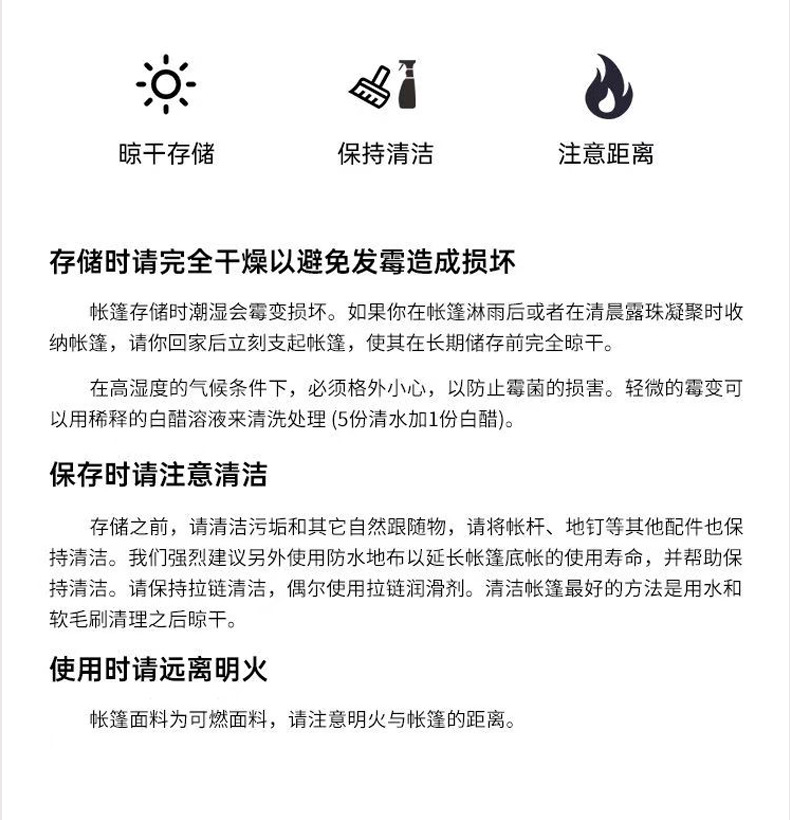 晾干存储 保持清洁 注意距离

存储时请完全干燥以避免发霉造成损坏

帐篷存储时潮湿会霉变损坏。如果你在帐篷淋雨后或者在清晨露珠凝聚时收纳帐篷，请你回家后立刻支起帐篷，使其在长期储存前完全晾干。

在高湿度的气候条件下，必须格外小心，以防止霉菌的损害。轻微的霉变可以用稀释的白醋溶液来清洗处理(5份清水加1份白醋)。

保存时请注意清洁

存储之前，请清洁污垢和其它自然跟随物，请将帐杆、地钉等其他配件也保持清洁。我们强烈建议另外使用防水地布以延长帐篷底帐的使用寿命，并帮助保持清洁。请保持拉链清洁，偶尔使用拉链润滑剂。清洁帐篷最好的方法是用水和软毛刷清理之后晾干。

使用时请远离明火

帐篷面料为可燃面料，请注意明火与帐篷的距离。